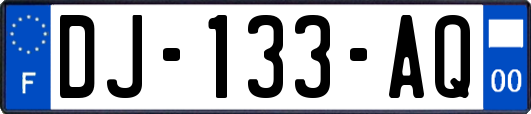 F
DJ-133-AQ
00